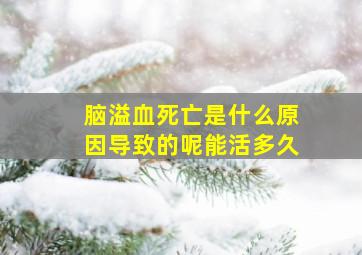 脑溢血死亡是什么原因导致的呢能活多久